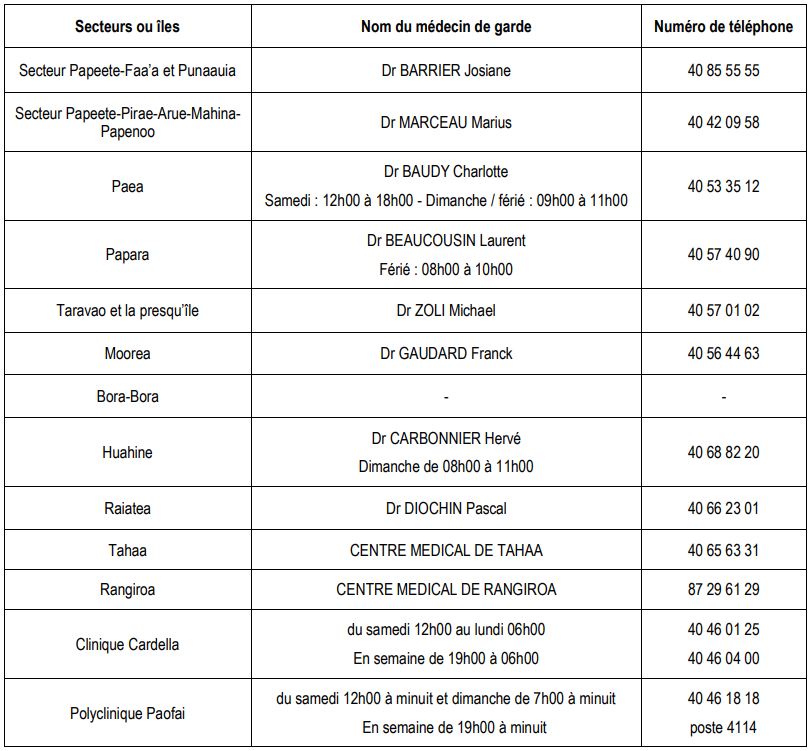 | Secteurs ou îles | Nom du médecin de garde | Numéro de téléphone |
|---|---|---|
| Secteur Papeete-Faa'a et Punaauia | Dr BARRIER Josiane | 40 85 55 55 |
| Secteur Papeete-Pirae-Arue-Mahina-Papenoo | Dr MARCEAU Marius | 40 42 09 58 |
| Paea | Dr BAUDY Charlotte Samedi : 12h00 à 18h00 - Dimanche / férié : 09h00 à 11h00 | 40 53 35 12 |
| Papara | Dr BEAUCOUSIN Laurent Férié : 08h00 à 10h00 | 40 57 40 90 |
| Taravao et la presqu'île | Dr ZOLI Michael | 40 57 01 02 |
| Moorea | Dr GAUDARD Franck | 40 56 44 63 |
| Bora-Bora | - | - |
| Huahine | Dr CARBONNIER Hervé Dimanche de 08h00 à 11h00 | 40 68 82 20 |
| Raiatea | Dr DIOCHIN Pascal | 40 66 23 01 |
| Tahaa | CENTRE MEDICAL DE TAHAA | 40 65 63 31 |
| Rangiroa | CENTRE MEDICAL DE RANGIROA | 87 29 61 29 |
| Clinique Cardella | du samedi 12h00 au lundi 06h00 En semaine de 19h00 à 06h00 | 40 46 01 25 40 46 04 00 |
| Polyclinique Paofai | du samedi 12h00 à minuit et dimanche de 7h00 à minuit En semaine de 19h00 à minuit | 40 46 18 18 poste 4114 |